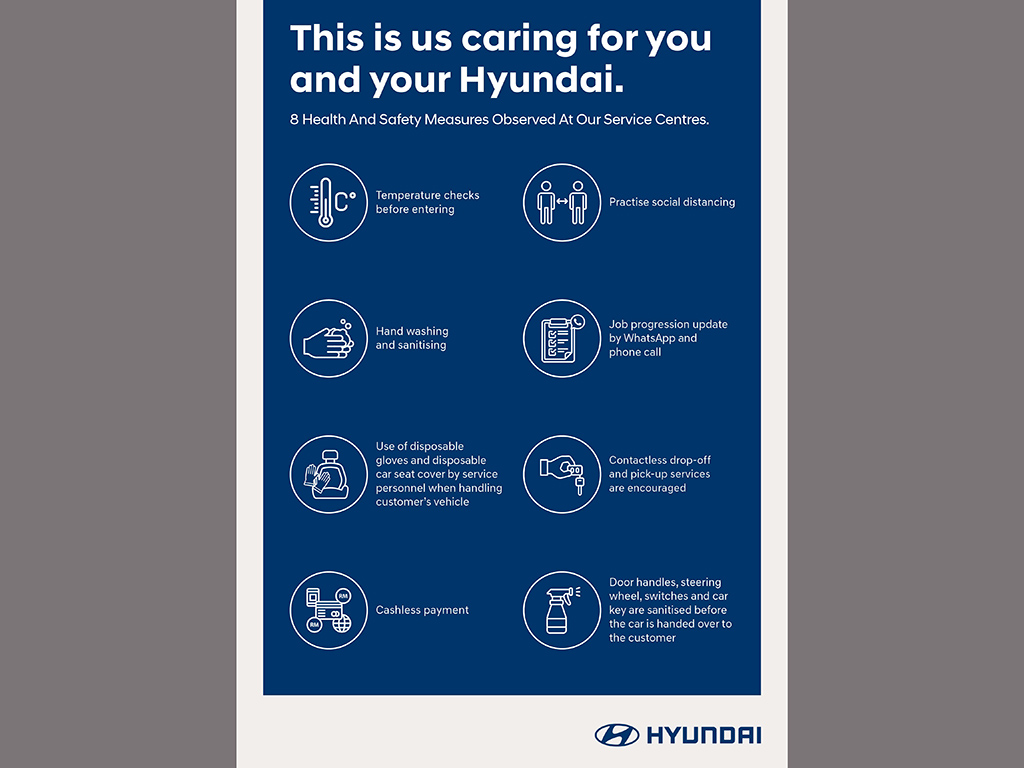 This is us caring for you and your Hyundai.

8 Health And Safety Measures Observed At Our Service Centres.

Temperature checks before entering

Hand washing and sanitising

Use of disposable gloves and disposable car seat cover by service personnel when handling customer's vehicle

Cashless payment

Practise social distancing

Job progression update by WhatsApp and phone call

Contactless drop-off and pick-up services are encouraged

Door handles, steering wheel, switches and car key are sanitised before the car is handed over to the customer

HYUNDAI